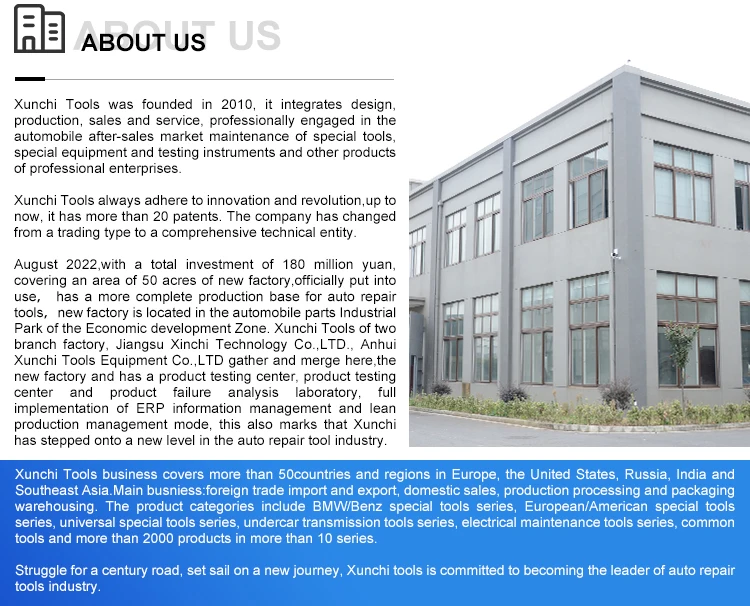 ABOUT US ABOUT US

Xunchi Tools was founded in 2010, it integrates design, production, sales and service, professionally engaged in the automobile after-sales market maintenance of special tools, special equipment and testing instruments and other products of professional enterprises.

Xunchi Tools always adhere to innovation and revolution,up to now, it has more than 20 patents. The company has changed from a trading type to a comprehensive technical entity.

August 2022,with a total investment of 180 million yuan, covering an area of 50 acres of new factory,officially put into use, has a more complete production base for auto repair tools, new factory is located in the automobile parts Industrial Park of the Economic development Zone. Xunchi Tools of two branch factory, Jiangsu Xinchi Technology Co.,LTD., Anhui Xunchi Tools Equipment Co.,LTD gather and merge here,the new factory and has a product testing center, product testing center and product failure analysis laboratory, full implementation of ERP information management and lean production management mode, this also marks that Xunchi has stepped onto a new level in the auto repair tool industry.

Xunchi Tools business covers more than 50countries and regions in Europe, the United States, Russia, India and Southeast Asia.Main busniess:foreign trade import and export, domestic sales, production processing and packaging warehousing. The product categories include BMW/Benz special tools series, European/American special tools series, universal special tools series, undercar transmission tools series, electrical maintenance tools series, common tools and more than 2000 products in more than 10 series.

Struggle for a century road, set sail on a new journey, Xunchi tools is committed to becoming the leader of auto repair tools industry.